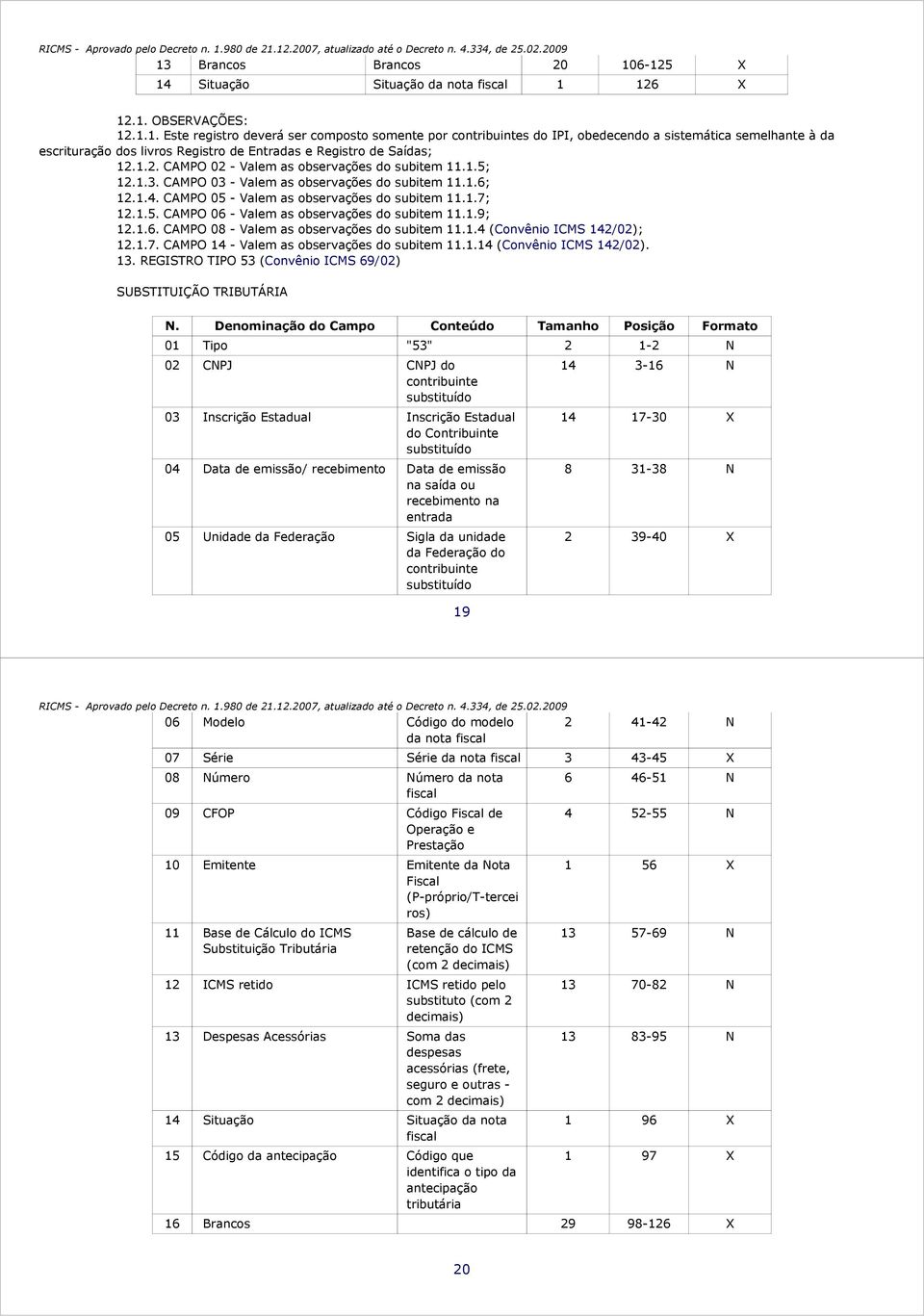 RICMS - Aprovado pelo Decreto n. 1.980 de 21.12.2007, atualizado até o Decreto n. 4.334, de 25.02.2009

| 13 | Brancos | Brancos | 20 | 106-125 | X |
|---|---|---|---|---|---|
| 14 | Situação | Situação da nota fiscal | 1 | 126 | X |

12.1. OBSERVAÇÕES:
12.1.1. Este registro deverá ser composto somente por contribuintes do IPI, obedecendo a sistemática semelhante à da escrituração dos livros Registro de Entradas e Registro de Saídas;
12.1.2. CAMPO 02 - Valem as observações do subitem 11.1.5;
12.1.3. CAMPO 03 - Valem as observações do subitem 11.1.6;
12.1.4. CAMPO 05 - Valem as observações do subitem 11.1.7;
12.1.5. CAMPO 06 - Valem as observações do subitem 11.1.9;
12.1.6. CAMPO 08 - Valem as observações do subitem 11.1.4 (Convênio ICMS 142/02);
12.1.7. CAMPO 14 - Valem as observações do subitem 11.1.14 (Convênio ICMS 142/02).
13. REGISTRO TIPO 53 (Convênio ICMS 69/02)

SUBSTITUIÇÃO TRIBUTÁRIA

| N. | Denominação do Campo | Conteúdo | Tamanho | Posição | Formato |
|---|---|---|---|---|---|
| 01 | Tipo | "53" | 2 | 1-2 | N |
| 02 | CNPJ | CNPJ do contribuinte substituído | 14 | 3-16 | N |
| 03 | Inscrição Estadual | Inscrição Estadual do Contribuinte substituído | 14 | 17-30 | X |
| 04 | Data de emissão/ recebimento | Data de emissão na saída ou recebimento na entrada | 8 | 31-38 | N |
| 05 | Unidade da Federação | Sigla da unidade da Federação do contribuinte substituído | 2 | 39-40 | X |

19

RICMS - Aprovado pelo Decreto n. 1.980 de 21.12.2007, atualizado até o Decreto n. 4.334, de 25.02.2009

| 06 | Modelo | Código do modelo da nota fiscal | 2 | 41-42 | N |
|---|---|---|---|---|---|
| 07 | Série | Série da nota fiscal | 3 | 43-45 | X |
| 08 | Número | Número da nota fiscal | 6 | 46-51 | N |
| 09 | CFOP | Código Fiscal de Operação e Prestação | 4 | 52-55 | N |
| 10 | Emitente | Emitente da Nota Fiscal (P-próprio/T-terceiros) | 1 | 56 | X |
| 11 | Base de Cálculo do ICMS Substituição Tributária | Base de cálculo de retenção do ICMS (com 2 decimais) | 13 | 57-69 | N |
| 12 | ICMS retido | ICMS retido pelo substituto (com 2 decimais) | 13 | 70-82 | N |
| 13 | Despesas Acessórias | Soma das despesas acessórias (frete, seguro e outras - com 2 decimais) | 13 | 83-95 | N |
| 14 | Situação | Situação da nota fiscal | 1 | 96 | X |
| 15 | Código da antecipação | Código que identifica o tipo da antecipação tributária | 1 | 97 | X |
| 16 | Brancos | | 29 | 98-126 | X |

20